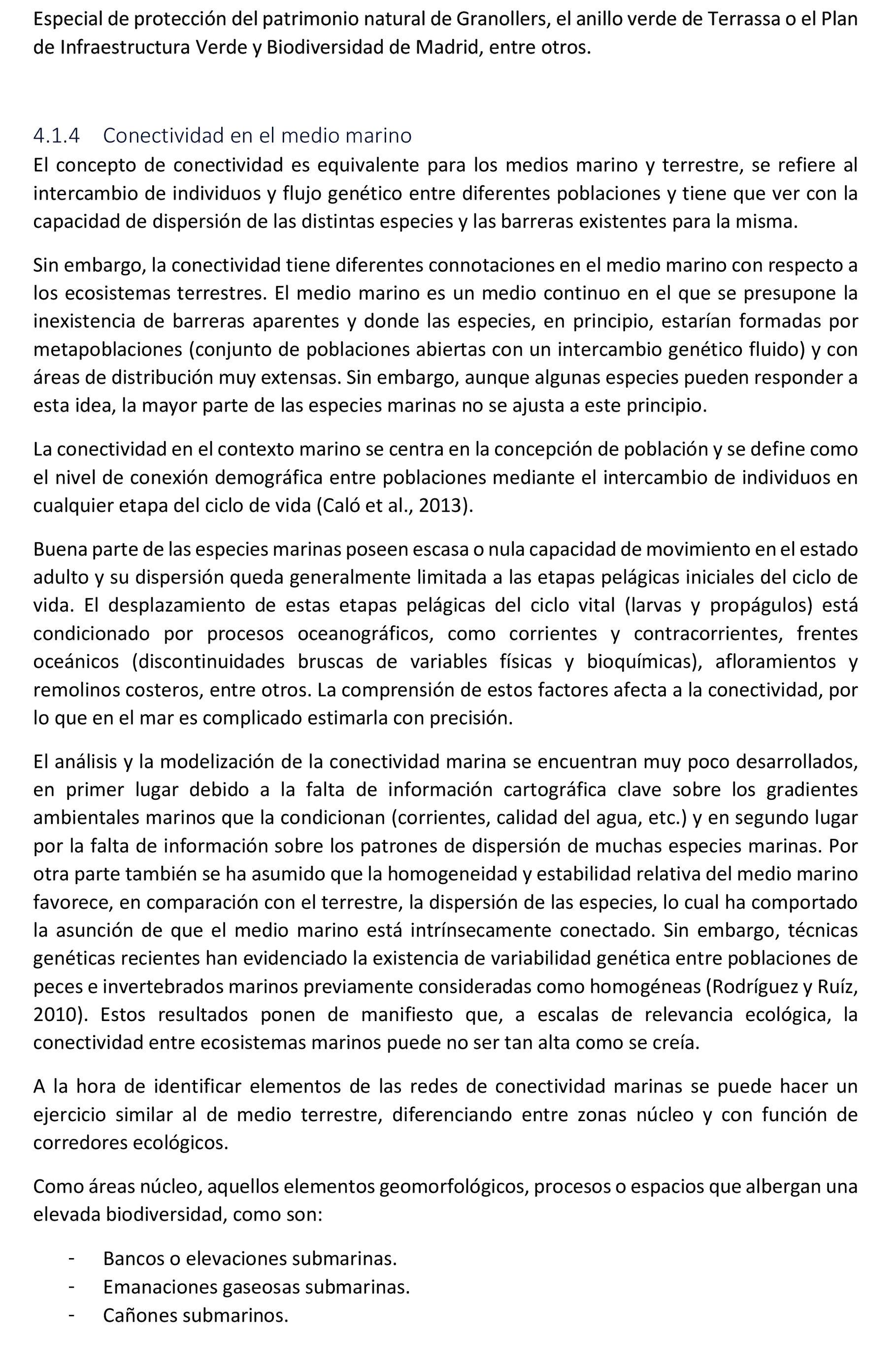 Especial de protección del patrimonio natural de Granollers, el anillo verde de Terrassa o el Plan de Infraestructura Verde y Biodiversidad de Madrid, entre otros.

4.1.4 Conectividad en el medio marino

El concepto de conectividad es equivalente para los medios marino y terrestre, se refiere al intercambio de individuos y flujo genético entre diferentes poblaciones y tiene que ver con la capacidad de dispersión de las distintas especies y las barreras existentes para la misma.

Sin embargo, la conectividad tiene diferentes connotaciones en el medio marino con respecto a los ecosistemas terrestres. El medio marino es un medio continuo en el que se presupone la inexistencia de barreras aparentes y donde las especies, en principio, estarían formadas por metapoblaciones (conjunto de poblaciones abiertas con un intercambio genético fluido) y con áreas de distribución muy extensas. Sin embargo, aunque algunas especies pueden responder a esta idea, la mayor parte de las especies marinas no se ajusta a este principio.

La conectividad en el contexto marino se centra en la concepción de población y se define como el nivel de conexión demográfica entre poblaciones mediante el intercambio de individuos en cualquier etapa del ciclo de vida (Caló et al., 2013).

Buena parte de las especies marinas poseen escasa o nula capacidad de movimiento en el estado adulto y su dispersión queda generalmente limitada a las etapas pelágicas iniciales del ciclo de vida. El desplazamiento de estas etapas pelágicas del ciclo vital (larvas y propágulos) está condicionado por procesos oceanográficos, como corrientes y contracorrientes, frentes oceánicos (discontinuidades bruscas de variables físicas y bioquímicas), afloramientos y remolinos costeros, entre otros. La comprensión de estos factores afecta a la conectividad, por lo que en el mar es complicado estimarla con precisión.

El análisis y la modelización de la conectividad marina se encuentran muy poco desarrollados, en primer lugar debido a la falta de información cartográfica clave sobre los gradientes ambientales marinos que la condicionan (corrientes, calidad del agua, etc.) y en segundo lugar por la falta de información sobre los patrones de dispersión de muchas especies marinas. Por otra parte también se ha asumido que la homogeneidad y estabilidad relativa del medio marino favorece, en comparación con el terrestre, la dispersión de las especies, lo cual ha comportado la asunción de que el medio marino está intrínsecamente conectado. Sin embargo, técnicas genéticas recientes han evidenciado la existencia de variabilidad genética entre poblaciones de peces e invertebrados marinos previamente consideradas como homogéneas (Rodríguez y Ruíz, 2010). Estos resultados ponen de manifiesto que, a escalas de relevancia ecológica, la conectividad entre ecosistemas marinos puede no ser tan alta como se creía.

A la hora de identificar elementos de las redes de conectividad marinas se puede hacer un ejercicio similar al de medio terrestre, diferenciando entre zonas núcleo y con función de corredores ecológicos.

Como áreas núcleo, aquellos elementos geomorfológicos, procesos o espacios que albergan una elevada biodiversidad, como son:

- Bancos o elevaciones submarinas.
- Emanaciones gaseosas submarinas.
- Cañones submarinos.